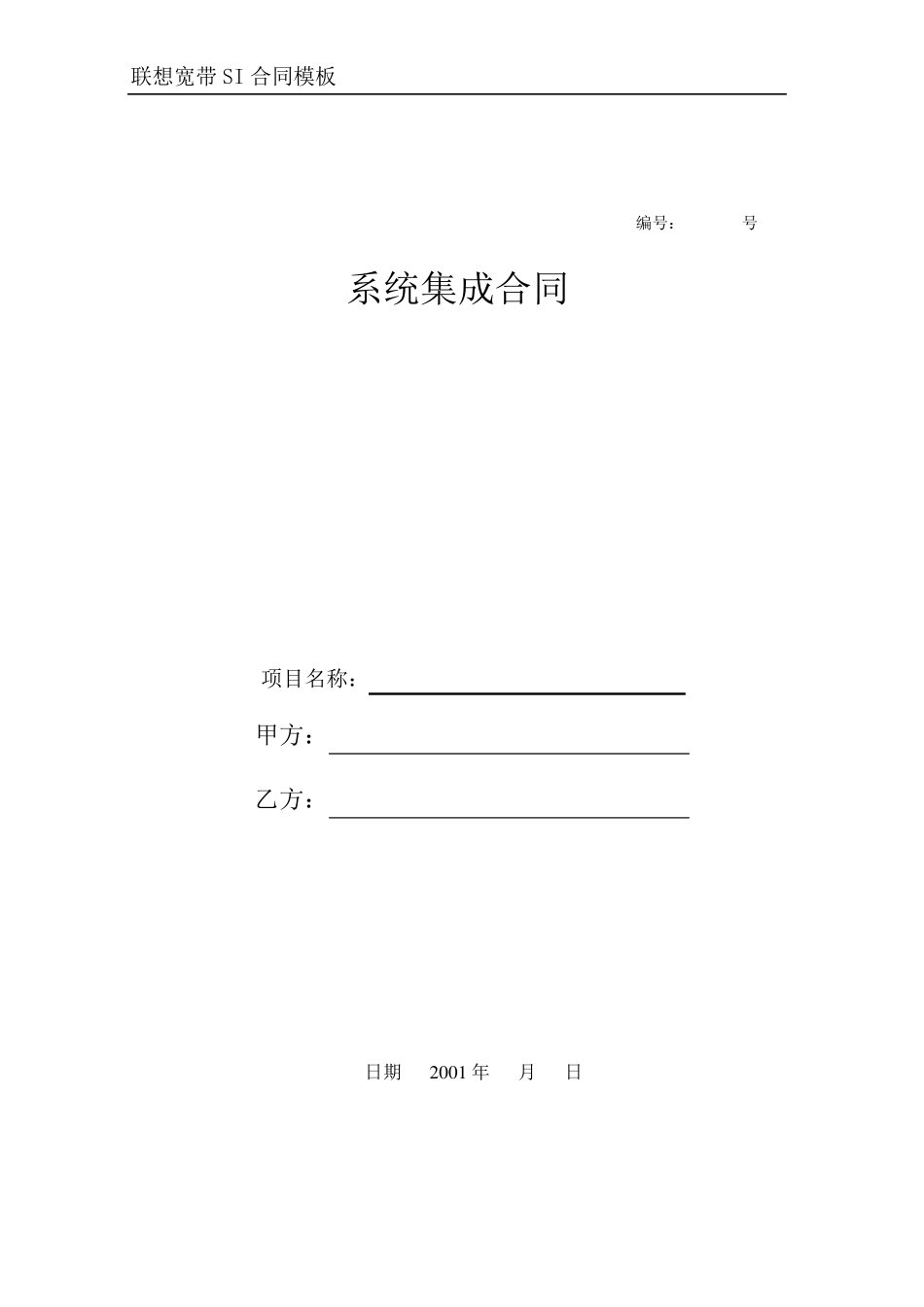 联想宽带SI合同模板

编号：　　　号

系统集成合同

项目名称：

甲方：

乙方：

日期　2001年　月　日